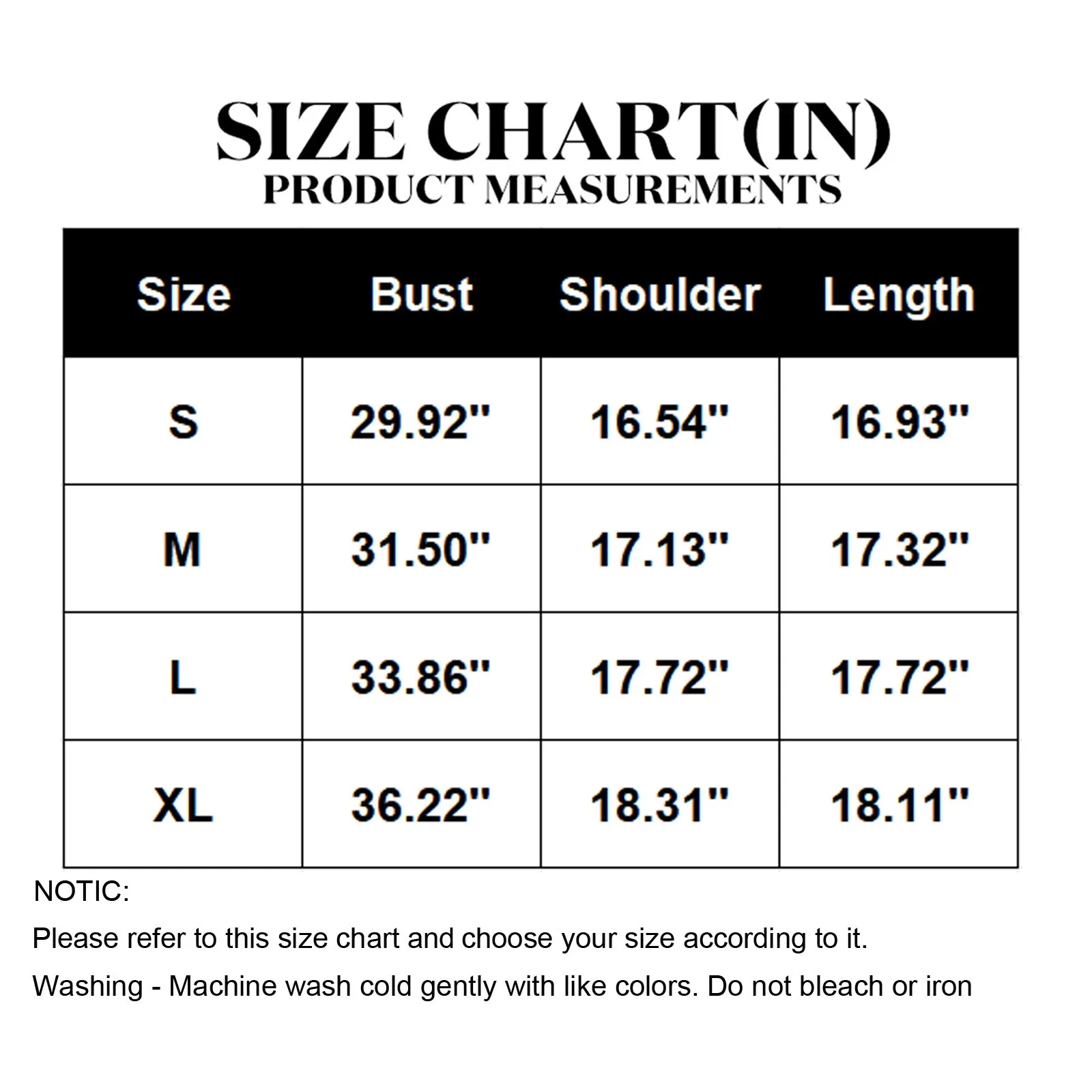 SIZE CHART(IN)
PRODUCT MEASUREMENTS

| Size | Bust | Shoulder | Length |
|---|---|---|---|
| S | 29.92" | 16.54" | 16.93" |
| M | 31.50" | 17.13" | 17.32" |
| L | 33.86" | 17.72" | 17.72" |
| XL | 36.22" | 18.31" | 18.11" |

NOTIC:

Please refer to this size chart and choose your size according to it.

Washing - Machine wash cold gently with like colors. Do not bleach or iron